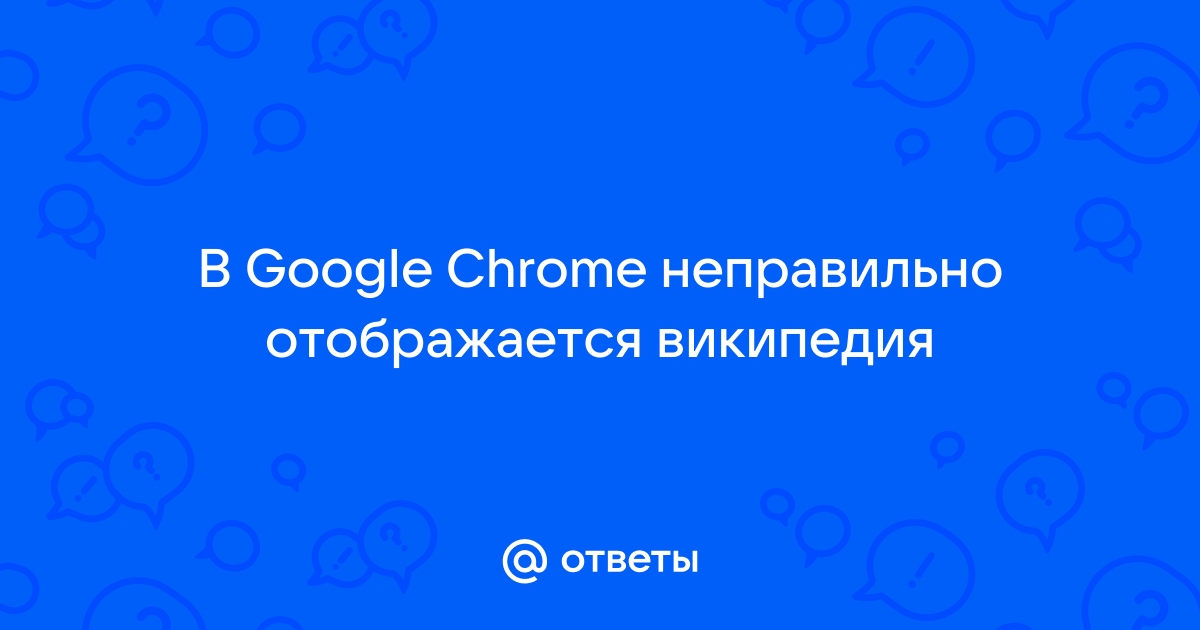 В Google Chrome неправильно отображается википедия

@ ответы